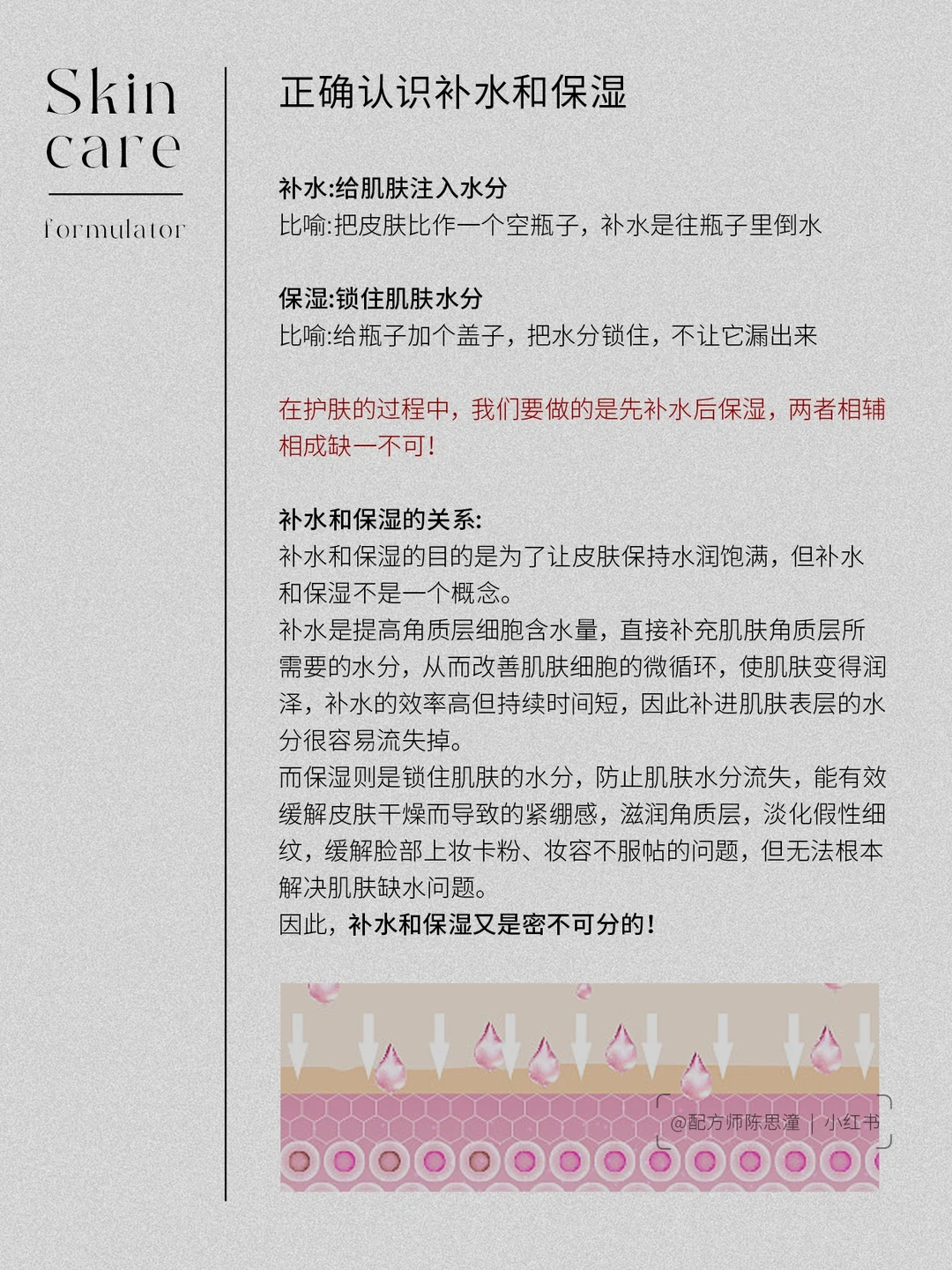 Skin care

formulator

正确认识补水和保湿

补水:给肌肤注入水分
比喻:把皮肤比作一个空瓶子，补水是往瓶子里倒水

保湿:锁住肌肤水分
比喻:给瓶子加个盖子，把水分锁住，不让它漏出来

在护肤的过程中，我们要做的是先补水后保湿，两者相辅相成缺一不可!

补水和保湿的关系:
补水和保湿的目的是为了让皮肤保持水润饱满，但补水和保湿不是一个概念。
补水是提高角质层细胞含水量，直接补充肌肤角质层所需要的水分，从而改善肌肤细胞的微循环，使肌肤变得润泽，补水的效率高但持续时间短，因此补进肌肤表层的水分很容易流失掉。
而保湿则是锁住肌肤的水分，防止肌肤水分流失，能有效缓解皮肤干燥而导致的紧绷感，滋润角质层，淡化假性细纹，缓解脸部上妆卡粉、妆容不服帖的问题，但无法根本解决肌肤缺水问题。
因此，补水和保湿又是密不可分的!

@配方师陈思潼 | 小红书